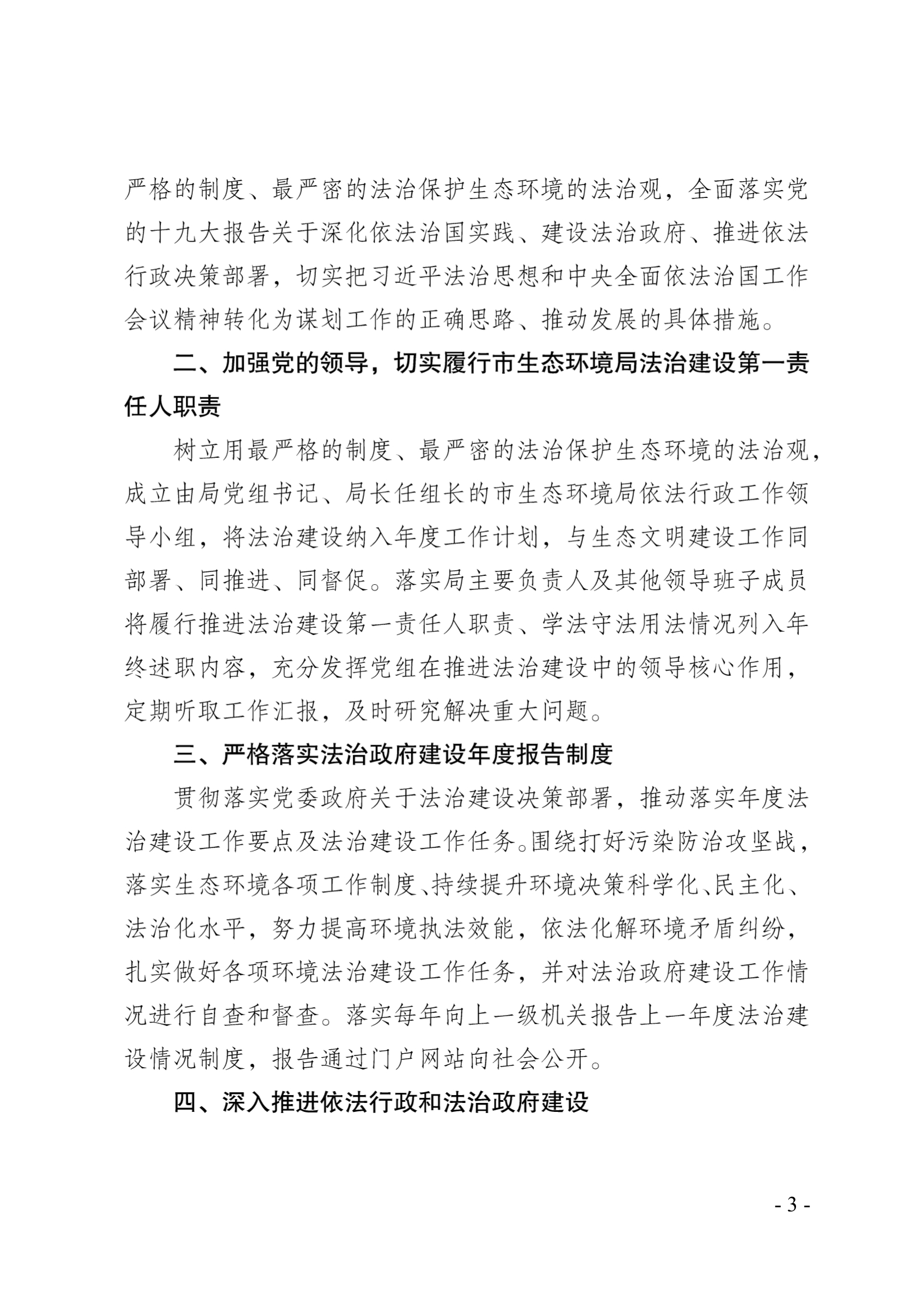 严格的制度、最严密的法治保护生态环境的法治观，全面落实党的十九大报告关于深化依法治国实践、建设法治政府、推进依法行政决策部署，切实把习近平法治思想和中央全面依法治国工作会议精神转化为谋划工作的正确思路、推动发展的具体措施。

二、加强党的领导，切实履行市生态环境局法治建设第一责任人职责

树立用最严格的制度、最严密的法治保护生态环境的法治观，成立由局党组书记、局长任组长的市生态环境局依法行政工作领导小组，将法治建设纳入年度工作计划，与生态文明建设工作同部署、同推进、同督促。落实局主要负责人及其他领导班子成员将履行推进法治建设第一责任人职责、学法守法用法情况列入年终述职内容，充分发挥党组在推进法治建设中的领导核心作用，定期听取工作汇报，及时研究解决重大问题。

三、严格落实法治政府建设年度报告制度

贯彻落实党委政府关于法治建设决策部署，推动落实年度法治建设工作要点及法治建设工作任务。围绕打好污染防治攻坚战，落实生态环境各项工作制度、持续提升环境决策科学化、民主化、法治化水平，努力提高环境执法效能，依法化解环境矛盾纠纷，扎实做好各项环境法治建设工作任务，并对法治政府建设工作情况进行自查和督查。落实每年向上一级机关报告上一年度法治建设情况制度，报告通过门户网站向社会公开。

四、深入推进依法行政和法治政府建设

- 3 -